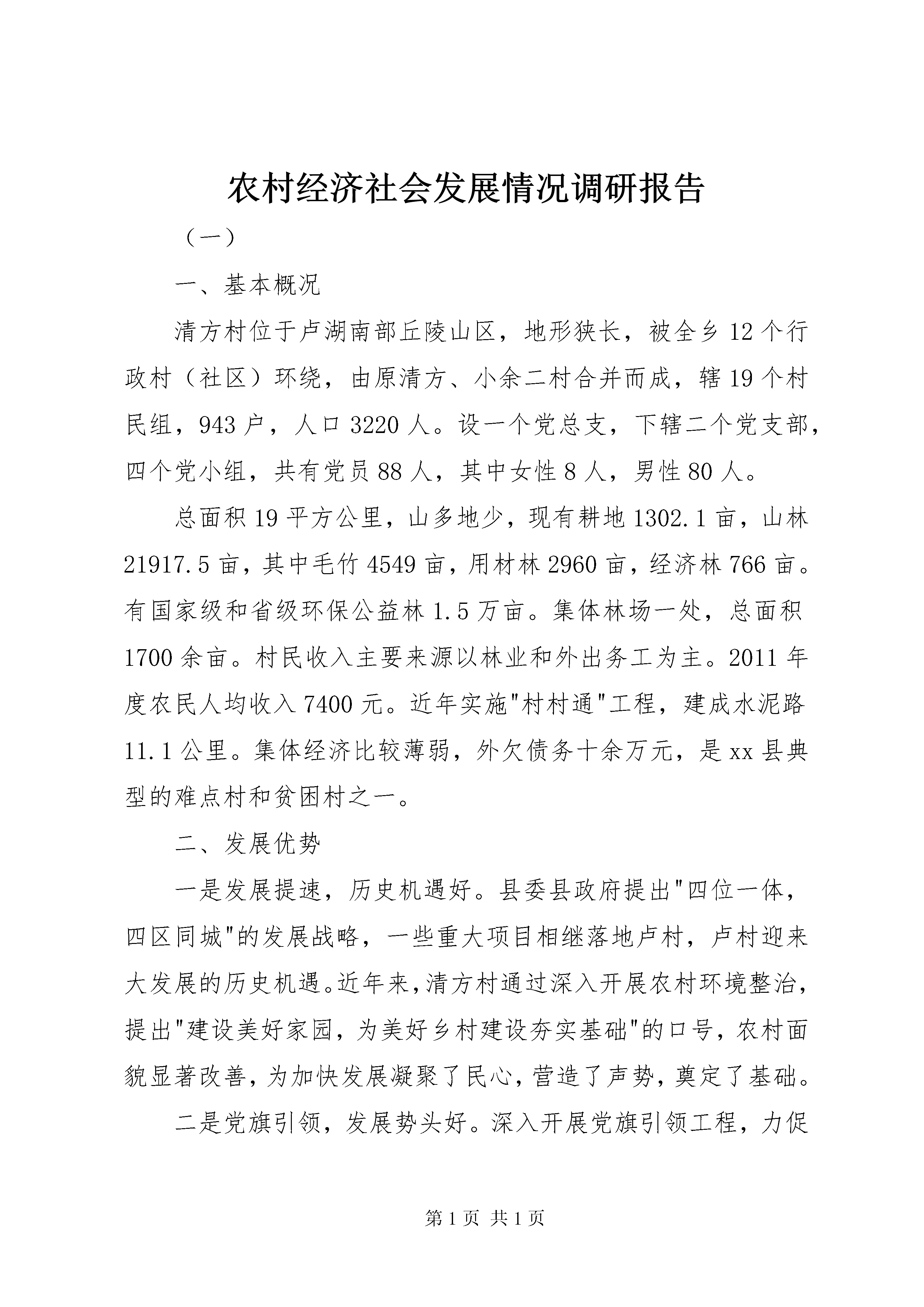 农村经济社会发展情况调研报告

（一）

一、基本概况

清方村位于卢湖南部丘陵山区，地形狭长，被全乡12个行政村（社区）环绕，由原清方、小余二村合并而成，辖19个村民组，943户，人口3220人。设一个党总支，下辖二个党支部，四个党小组，共有党员88人，其中女性8人，男性80人。

总面积19平方公里，山多地少，现有耕地1302.1亩，山林21917.5亩，其中毛竹4549亩，用材林2960亩，经济林766亩。有国家级和省级环保公益林1.5万亩。集体林场一处，总面积1700余亩。村民收入主要来源以林业和外出务工为主。2011年度农民人均收入7400元。近年实施"村村通"工程，建成水泥路11.1公里。集体经济比较薄弱，外欠债务十余万元，是xx县典型的难点村和贫困村之一。

二、发展优势

一是发展提速，历史机遇好。县委县政府提出"四位一体，四区同城"的发展战略，一些重大项目相继落地卢村，卢村迎来大发展的历史机遇。近年来，清方村通过深入开展农村环境整治，提出"建设美好家园，为美好乡村建设夯实基础"的口号，农村面貌显著改善，为加快发展凝聚了民心，营造了声势，奠定了基础。

二是党旗引领，发展势头好。深入开展党旗引领工程，力促

第1页 共1页